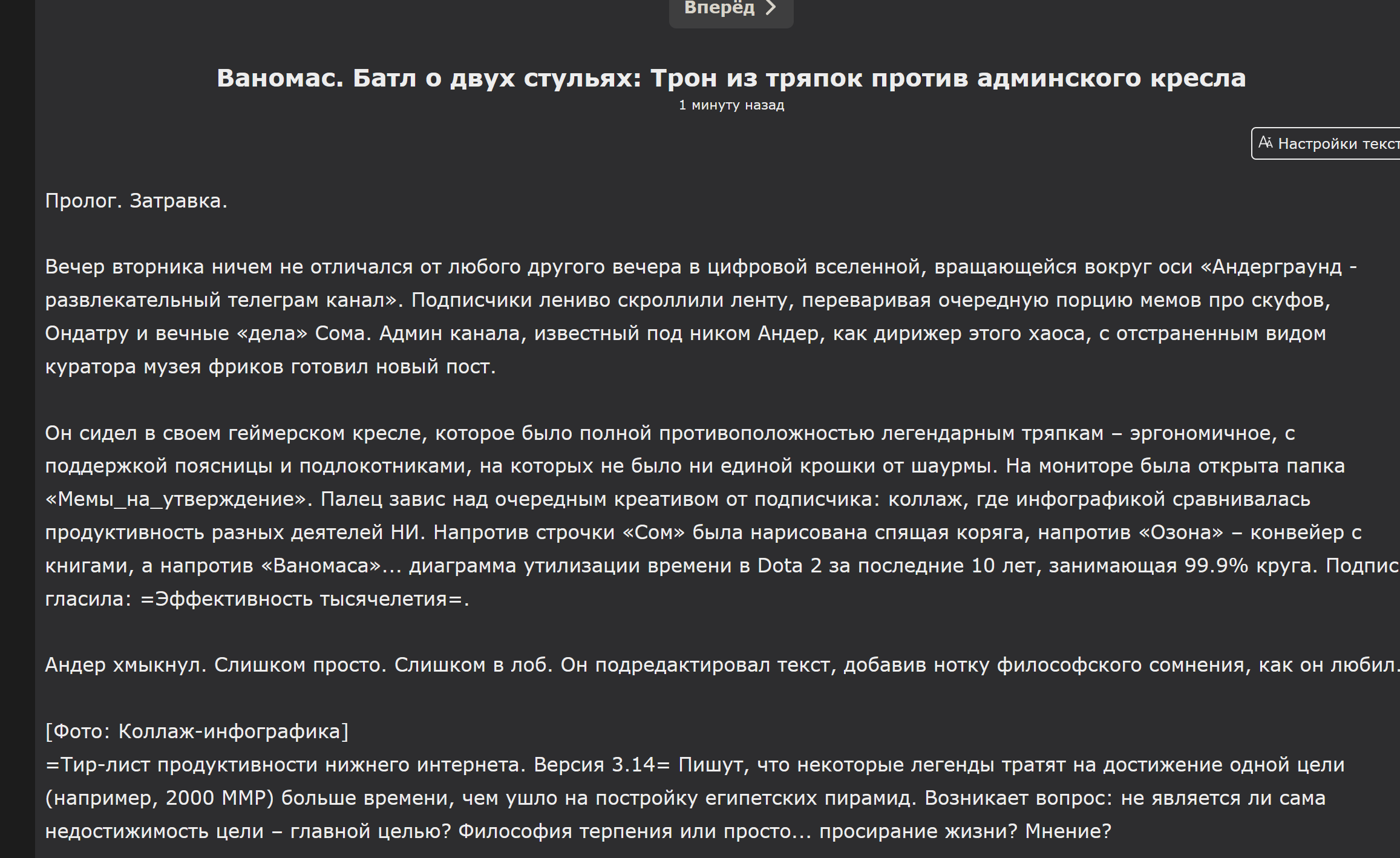 Вперёд

Ваномас. Батл о двух стульях: Трон из тряпок против админского кресла
1 минуту назад

Настройки текст

Пролог. Затравка.

Вечер вторника ничем не отличался от любого другого вечера в цифровой вселенной, вращающейся вокруг оси «Андерграунд - развлекательный телеграм канал». Подписчики лениво скроллили ленту, переваривая очередную порцию мемов про скуфов, Ондатру и вечные «дела» Сома. Админ канала, известный под ником Андер, как дирижер этого хаоса, с отстраненным видом куратора музея фриков готовил новый пост.

Он сидел в своем геймерском кресле, которое было полной противоположностью легендарным тряпкам – эргономичное, с поддержкой поясницы и подлокотниками, на которых не было ни единой крошки от шаурмы. На мониторе была открыта папка «Мемы_на_утверждение». Палец завис над очередным креативом от подписчика: коллаж, где инфографикой сравнивалась продуктивность разных деятелей НИ. Напротив строчки «Сом» была нарисована спящая коряга, напротив «Озона» – конвейер с книгами, а напротив «Ваномаса»... диаграмма утилизации времени в Dota 2 за последние 10 лет, занимающая 99.9% круга. Подпис гласила: =Эффективность тысячелетия=.

Андер хмыкнул. Слишком просто. Слишком в лоб. Он подредактировал текст, добавив нотку философского сомнения, как он любил.

[Фото: Коллаж-инфографика]
=Тир-лист продуктивности нижнего интернета. Версия 3.14= Пишут, что некоторые легенды тратят на достижение одной цели (например, 2000 MMP) больше времени, чем ушло на постройку египетских пирамид. Возникает вопрос: не является ли сама недостижимость цели – главной целью? Философия терпения или просто... просирание жизни? Мнение?